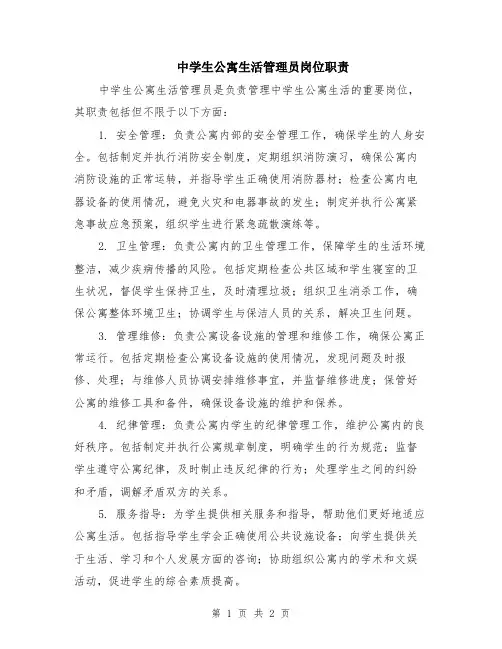 中学生公寓生活管理员岗位职责

中学生公寓生活管理员是负责管理中学生公寓生活的重要岗位，其职责包括但不限于以下方面：

1. 安全管理：负责公寓内部的安全管理工作，确保学生的人身安全。包括制定并执行消防安全制度，定期组织消防演习，确保公寓内消防设施的正常运转，并指导学生正确使用消防器材；检查公寓内电器设备的使用情况，避免火灾和电器事故的发生；制定并执行公寓紧急事故应急预案，组织学生进行紧急疏散演练等。

2. 卫生管理：负责公寓内的卫生管理工作，保障学生的生活环境整洁，减少疾病传播的风险。包括定期检查公共区域和学生寝室的卫生状况，督促学生保持卫生，及时清理垃圾；组织卫生消杀工作，确保公寓整体环境卫生；协调学生与保洁人员的关系，解决卫生问题。

3. 管理维修：负责公寓设备设施的管理和维修工作，确保公寓正常运行。包括定期检查公寓设备设施的使用情况，发现问题及时报修、处理；与维修人员协调安排维修事宜，并监督维修进度；保管好公寓的维修工具和备件，确保设备设施的维护和保养。

4. 纪律管理：负责公寓内学生的纪律管理工作，维护公寓内的良好秩序。包括制定并执行公寓规章制度，明确学生的行为规范；监督学生遵守公寓纪律，及时制止违反纪律的行为；处理学生之间的纠纷和矛盾，调解矛盾双方的关系。

5. 服务指导：为学生提供相关服务和指导，帮助他们更好地适应公寓生活。包括指导学生学会正确使用公共设施设备；向学生提供关于生活、学习和个人发展方面的咨询；协助组织公寓内的学术和文娱活动，促进学生的综合素质提高。

第 1 页 共 2 页